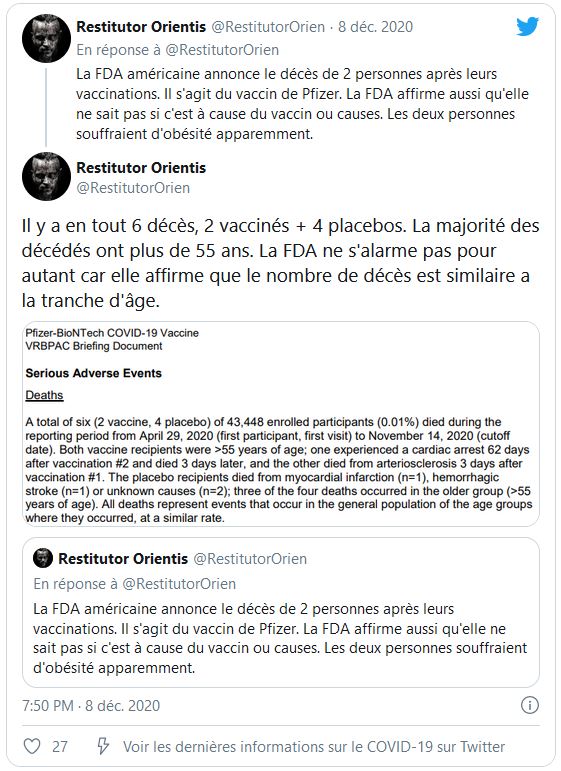 Restitutor Orientis @RestitutorOrien · 8 déc. 2020
En réponse à @RestitutorOrien
La FDA américaine annonce le décès de 2 personnes après leurs vaccinations. Il s'agit du vaccin de Pfizer. La FDA affirme aussi qu'elle ne sait pas si c'est à cause du vaccin ou causes. Les deux personnes souffraient d'obésité apparemment.

Restitutor Orientis
@RestitutorOrien

Il y a en tout 6 décès, 2 vaccinés + 4 placebos. La majorité des décédés ont plus de 55 ans. La FDA ne s'alarme pas pour autant car elle affirme que le nombre de décès est similaire a la tranche d'âge.

Pfizer-BioNTech COVID-19 Vaccine
VRBPAC Briefing Document

Serious Adverse Events

Deaths

A total of six (2 vaccine, 4 placebo) of 43,448 enrolled participants (0.01%) died during the reporting period from April 29, 2020 (first participant, first visit) to November 14, 2020 (cutoff date). Both vaccine recipients were >55 years of age; one experienced a cardiac arrest 62 days after vaccination #2 and died 3 days later, and the other died from arteriosclerosis 3 days after vaccination #1. The placebo recipients died from myocardial infarction (n=1), hemorrhagic stroke (n=1) or unknown causes (n=2); three of the four deaths occurred in the older group (>55 years of age). All deaths represent events that occur in the general population of the age groups where they occurred, at a similar rate.

Restitutor Orientis @RestitutorOrien
En réponse à @RestitutorOrien
La FDA américaine annonce le décès de 2 personnes après leurs vaccinations. Il s'agit du vaccin de Pfizer. La FDA affirme aussi qu'elle ne sait pas si c'est à cause du vaccin ou causes. Les deux personnes souffraient d'obésité apparemment.

7:50 PM · 8 déc. 2020

27 Voir les dernières informations sur le COVID-19 sur Twitter